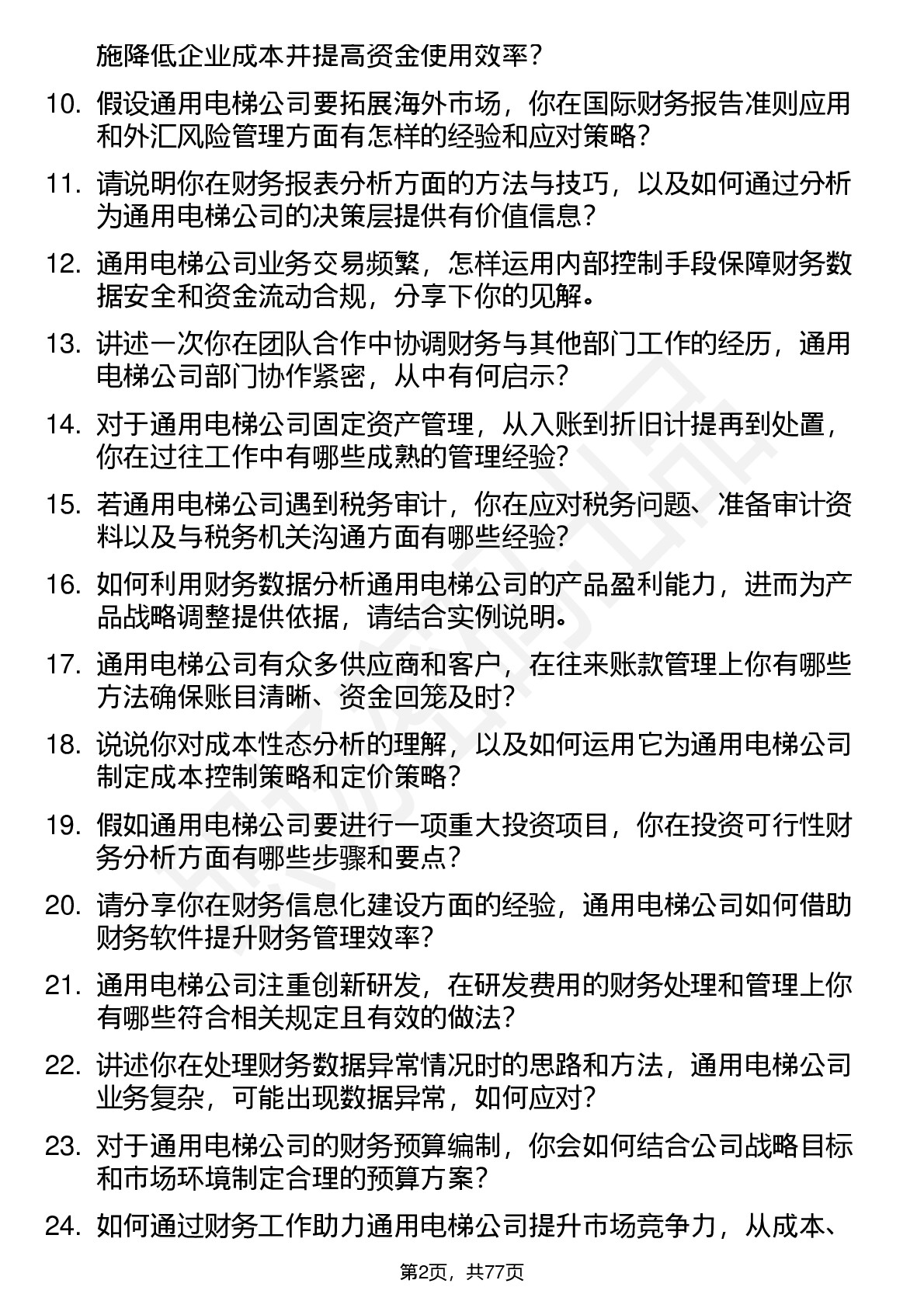 施降低企业成本并提高资金使用效率？

10. 假设通用电梯公司要拓展海外市场，你在国际财务报告准则应用和外汇风险管理方面有怎样的经验和应对策略？

11. 请说明你在财务报表分析方面的方法与技巧，以及如何通过分析为通用电梯公司的决策层提供有价值信息？

12. 通用电梯公司业务交易频繁，怎样运用内部控制手段保障财务数据安全和资金流动合规，分享下你的见解。

13. 讲述一次你在团队合作中协调财务与其他部门工作的经历，通用电梯公司部门协作紧密，从中有何启示？

14. 对于通用电梯公司固定资产管理，从入账到折旧计提再到处置，你在过往工作中有哪些成熟的管理经验？

15. 若通用电梯公司遇到税务审计，你在应对税务问题、准备审计资料以及与税务机关沟通方面有哪些经验？

16. 如何利用财务数据分析通用电梯公司的产品盈利能力，进而为产品战略调整提供依据，请结合实例说明。

17. 通用电梯公司有众多供应商和客户，在往来账款管理上你有哪些方法确保账目清晰、资金回笼及时？

18. 说说你对成本性态分析的理解，以及如何运用它为通用电梯公司制定成本控制策略和定价策略？

19. 假如通用电梯公司要进行一项重大投资项目，你在投资可行性财务分析方面有哪些步骤和要点？

20. 请分享你在财务信息化建设方面的经验，通用电梯公司如何借助财务软件提升财务管理效率？

21. 通用电梯公司注重创新研发，在研发费用的财务处理和管理上你有哪些符合相关规定且有效的做法？

22. 讲述你在处理财务数据异常情况时的思路和方法，通用电梯公司业务复杂，可能出现数据异常，如何应对？

23. 对于通用电梯公司的财务预算编制，你会如何结合公司战略目标和市场环境制定合理的预算方案？

24. 如何通过财务工作助力通用电梯公司提升市场竞争力，从成本、

第2页，共77页